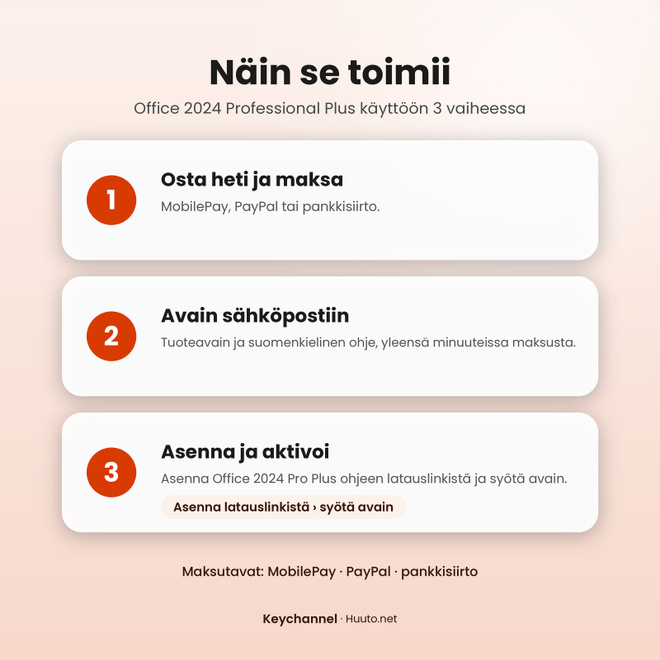 Näin se toimii

Office 2024 Professional Plus käyttöön 3 vaiheessa

1

Osta heti ja maksa

MobilePay, PayPal tai pankkisiirto.

2

Avain sähköpostiin

Tuoteavain ja suomenkielinen ohje, yleensä minuuteissa maksusta.

3

Asenna ja aktivoi

Asenna Office 2024 Pro Plus ohjeen latauslinkistä ja syötä avain.

Asenna latauslinkistä › syötä avain

Maksutavat: MobilePay · PayPal · pankkisiirto

Keychannel · Huuto.net